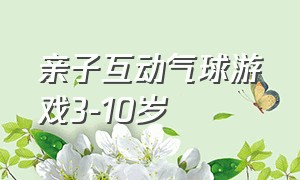 亲子互动气球游戏3-10岁